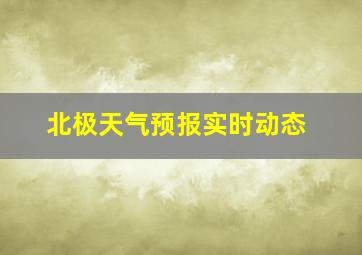 北极天气预报实时动态